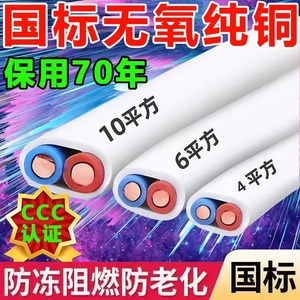 国标无氧纯铜

保用70年

10平方

6平方

4平方

CCC
认证

防冻阻燃防老化

国标